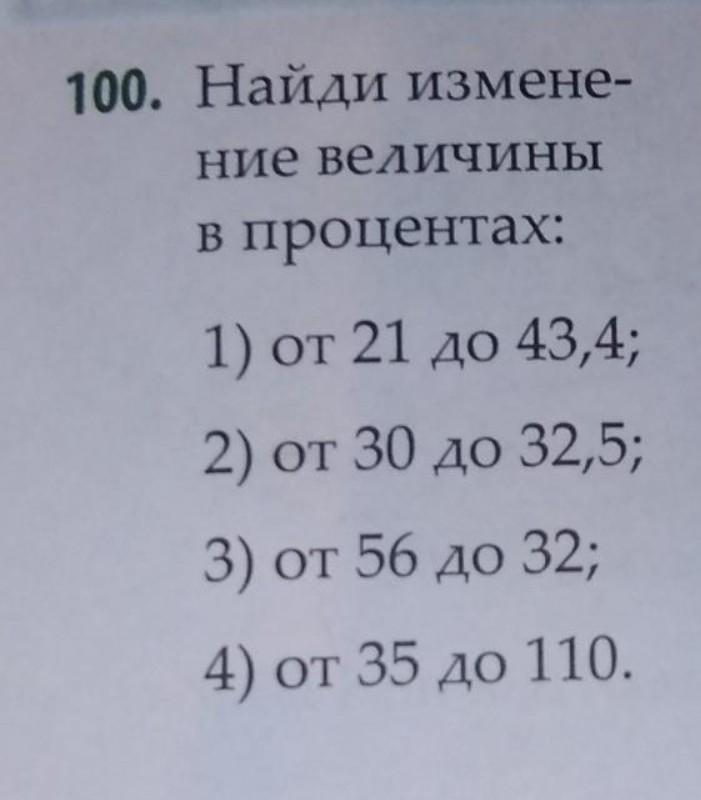 100. Найди изменение величины в процентах:

1) от 21 до 43,4;

2) от 30 до 32,5;

3) от 56 до 32;

4) от 35 до 110.